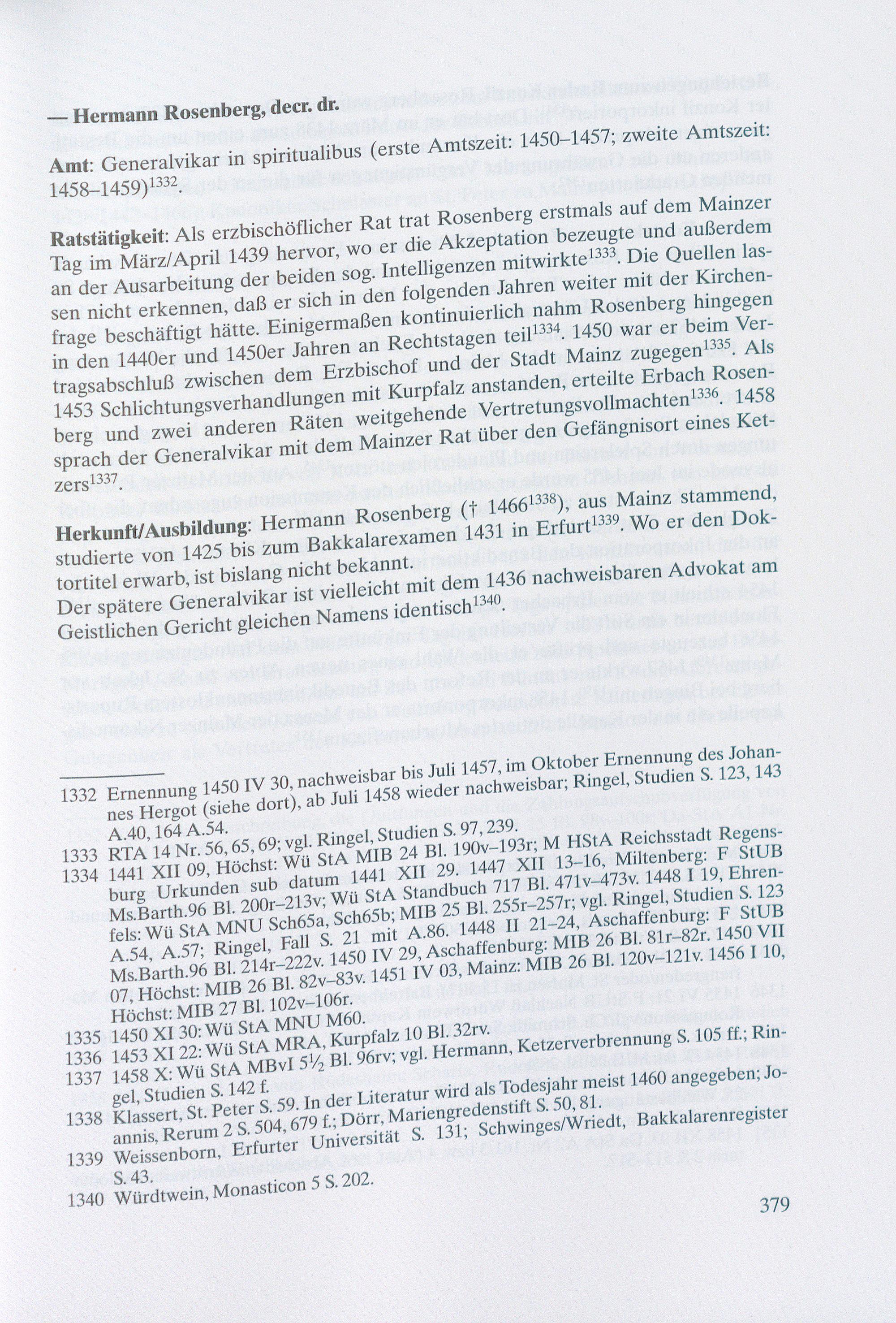 — Hermann Rosenberg, decr. dr.

Amt: Generalvikar in spiritualibus (erste Amtszeit: 1450–1457; zweite Amtszeit: 1458–1459)$^{1332}$.

Ratstätigkeit: Als erzbischöflicher Rat trat Rosenberg erstmals auf dem Mainzer Tag im März/April 1439 hervor, wo er die Akzeptation bezeugte und außerdem an der Ausarbeitung der beiden sog. Intelligenzen mitwirkte$^{1333}$. Die Quellen lassen nicht erkennen, daß er sich in den folgenden Jahren weiter mit der Kirchenfrage beschäftigt hätte. Einigermaßen kontinuierlich nahm Rosenberg hingegen in den 1440er und 1450er Jahren an Rechtstagen teil$^{1334}$. 1450 war er beim Vertragsabschluß zwischen dem Erzbischof und der Stadt Mainz zugegen$^{1335}$. Als 1453 Schlichtungsverhandlungen mit Kurpfalz anstanden, erteilte Erbach Rosenberg und zwei anderen Räten weitgehende Vertretungsvollmachten$^{1336}$. 1458 sprach der Generalvikar mit dem Mainzer Rat über den Gefängnisort eines Ketzers$^{1337}$.

Herkunft/Ausbildung: Hermann Rosenberg († 1466$^{1338}$), aus Mainz stammend, studierte von 1425 bis zum Bakkalarexamen 1431 in Erfurt$^{1339}$. Wo er den Doktortitel erwarb, ist bislang nicht bekannt.
Der spätere Generalvikar ist vielleicht mit dem 1436 nachweisbaren Advokat am Geistlichen Gericht gleichen Namens identisch$^{1340}$.

1332 Ernennung 1450 IV 30, nachweisbar bis Juli 1457, im Oktober Ernennung des Johannes Hergot (siehe dort), ab Juli 1458 wieder nachweisbar; Ringel, Studien S. 123, 143 A.40, 164 A.54.
1333 RTA 14 Nr. 56, 65, 69; vgl. Ringel, Studien S. 97, 239.
1334 1441 XII 09, Höchst: Wü StA MIB 24 Bl. 190v–193r; M HStA Reichsstadt Regensburg Urkunden sub datum 1441 XII 29. 1447 XII 13–16, Miltenberg: F StUB Ms.Barth.96 Bl. 200r–213v; Wü StA Standbuch 717 Bl. 471v–473v. 1448 I 19, Ehrenfels: Wü StA MNU Sch65a, Sch65b; MIB 25 Bl. 255r–257r; vgl. Ringel, Studien S. 123 A.54, A.57; Ringel, Fall S. 21 mit A.86. 1448 II 21–24, Aschaffenburg: F StUB Ms.Barth.96 Bl. 214r–222v. 1450 IV 29, Aschaffenburg: MIB 26 Bl. 81r–82r. 1450 VII 07, Höchst: MIB 26 Bl. 82v–83v. 1451 IV 03, Mainz: MIB 26 Bl. 120v–121v. 1456 I 10, Höchst: MIB 27 Bl. 102v–106r.
1335 1450 XI 30: Wü StA MNU M60.
1336 1453 XI 22: Wü StA MRA, Kurpfalz 10 Bl. 32rv.
1337 1458 X: Wü StA MBvI 5½ Bl. 96rv; vgl. Hermann, Ketzerverbrennung S. 105 ff.; Ringel, Studien S. 142 f.
1338 Klassert, St. Peter S. 59. In der Literatur wird als Todesjahr meist 1460 angegeben; Joannis, Rerum 2 S. 504, 679 f.; Dörr, Mariengredenstift S. 50, 81.
1339 Weissenborn, Erfurter Universität S. 131; Schwinges/Wriedt, Bakkalarenregister S. 43.
1340 Würdtwein, Monasticon 5 S. 202.

379